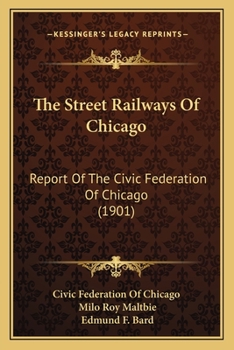 —KESSINGER'S LEGACY REPRINTS—

The Street Railways Of Chicago

Report Of The Civic Federation Of Chicago (1901)

Civic Federation Of Chicago
Milo Roy Maltbie
Edmund F. Bard